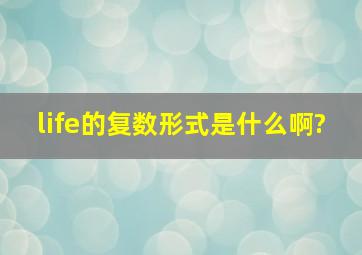 life的复数形式是什么啊?